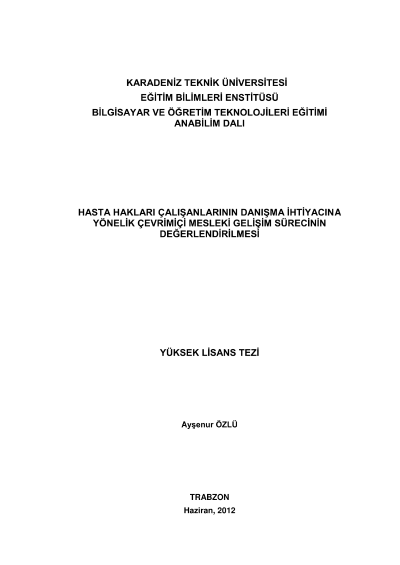 KARADENİZ TEKNİK ÜNİVERSİTESİ
EĞİTİM BİLİMLERİ ENSTİTÜSÜ
BİLGİSAYAR VE ÖĞRETİM TEKNOLOJİLERİ EĞİTİMİ ANABİLİM DALI

HASTA HAKLARI ÇALIŞANLARININ DANIŞMA İHTİYACINA YÖNELİK ÇEVRİMİÇİ MESLEKİ GELİŞİM SÜRECİNİN DEĞERLENDİRİLMESİ

YÜKSEK LİSANS TEZİ

Ayşenur ÖZLÜ

TRABZON
Haziran, 2012